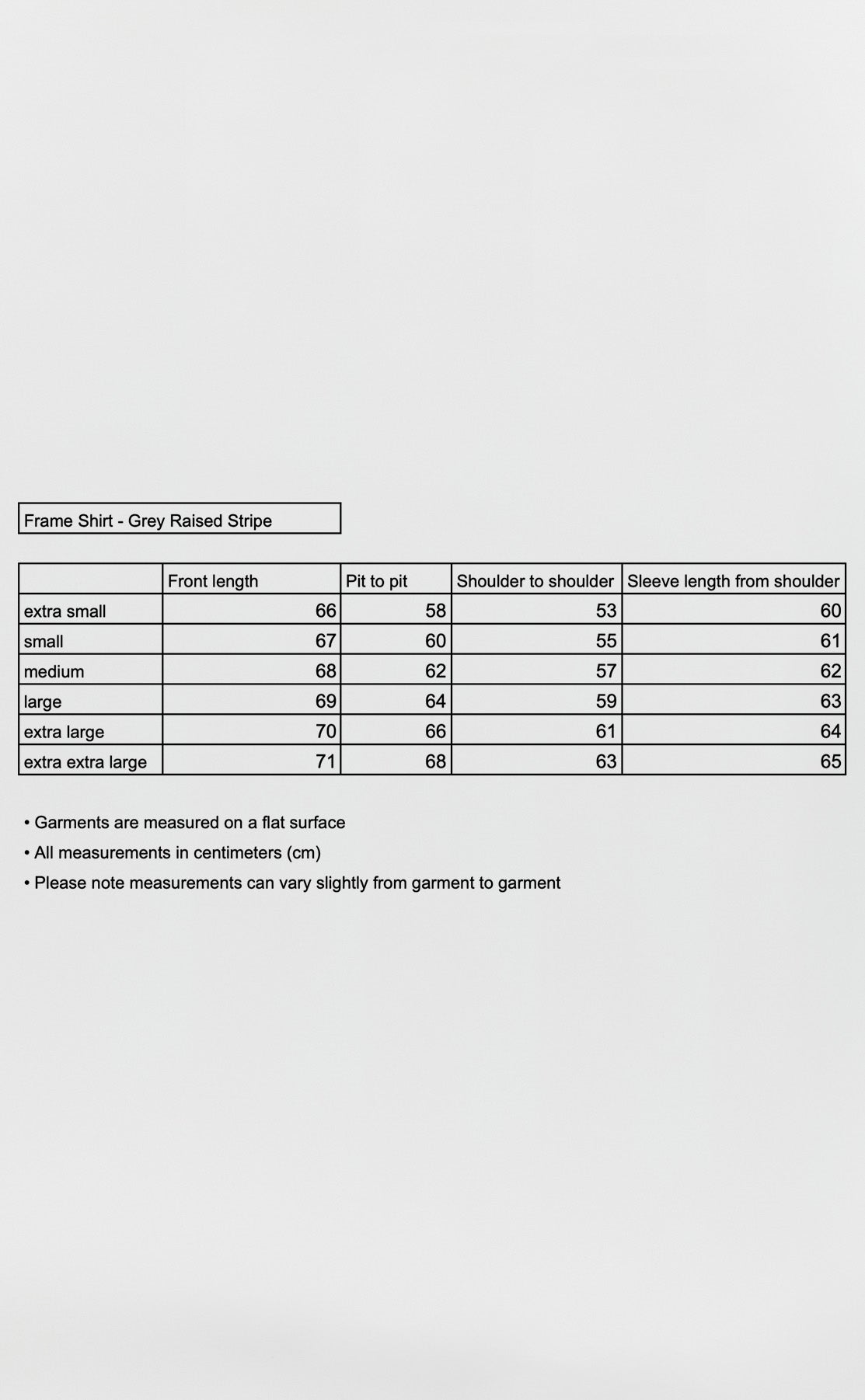 Frame Shirt - Grey Raised Stripe

| | Front length | Pit to pit | Shoulder to shoulder | Sleeve length from shoulder |
|---|---|---|---|---|
| extra small | 66 | 58 | 53 | 60 |
| small | 67 | 60 | 55 | 61 |
| medium | 68 | 62 | 57 | 62 |
| large | 69 | 64 | 59 | 63 |
| extra large | 70 | 66 | 61 | 64 |
| extra extra large | 71 | 68 | 63 | 65 |

• Garments are measured on a flat surface
• All measurements in centimeters (cm)
• Please note measurements can vary slightly from garment to garment